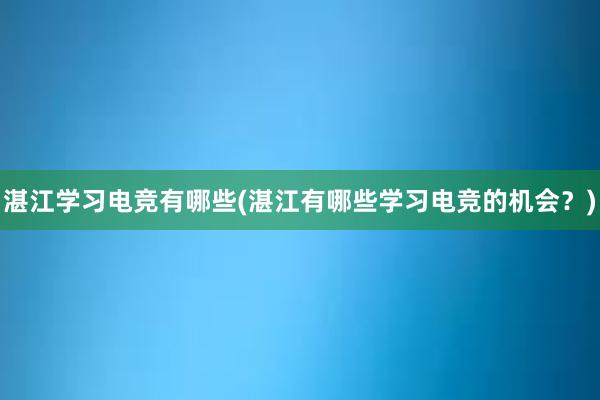 湛江学习电竞有哪些(湛江有哪些学习电竞的机会？)